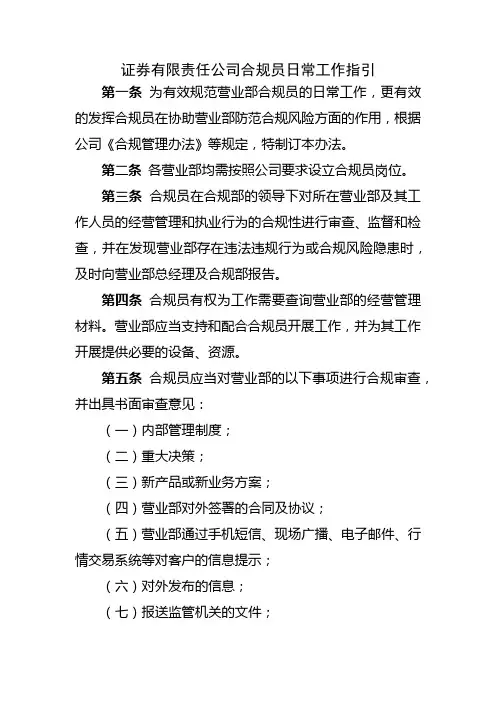 证券有限责任公司合规员日常工作指引

第一条 为有效规范营业部合规员的日常工作，更有效的发挥合规员在协助营业部防范合规风险方面的作用，根据公司《合规管理办法》等规定，特制订本办法。

第二条 各营业部均需按照公司要求设立合规员岗位。

第三条 合规员在合规部的领导下对所在营业部及其工作人员的经营管理和执业行为的合规性进行审查、监督和检查，并在发现营业部存在违法违规行为或合规风险隐患时，及时向营业部总经理及合规部报告。

第四条 合规员有权为工作需要查询营业部的经营管理材料。营业部应当支持和配合合规员开展工作，并为其工作开展提供必要的设备、资源。

第五条 合规员应当对营业部的以下事项进行合规审查，并出具书面审查意见：

（一）内部管理制度；

（二）重大决策；

（三）新产品或新业务方案；

（四）营业部对外签署的合同及协议；

（五）营业部通过手机短信、现场广播、电子邮件、行情交易系统等对客户的信息提示；

（六）对外发布的信息；

（七）报送监管机关的文件；